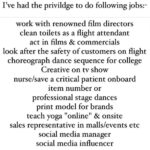 I've had the privildge to do following jobs:-

work with renowned film directors
clean toilets as a flight attendant
act in films & commercials
look after the safety of customers on flight
choreograph dance sequence for college
Creative on tv show
nurse/save a critical patient onboard
item number or
professional stage dances
print model for brands
teach yoga "online" & onsite
sales representative in malls/events etc
social media manager
social media influencer